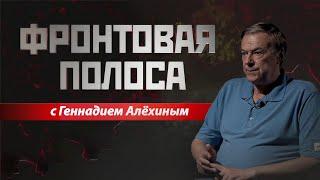 ФРОНТОВАЯ ПОЛОСА

с Геннадием Алёхиным